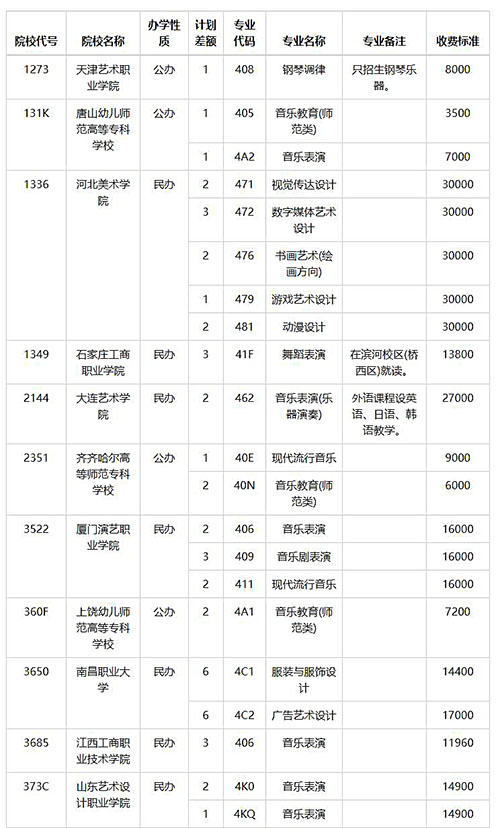 | 院校代号 | 院校名称 | 办学性质 | 计划差额 | 专业代码 | 专业名称 | 专业备注 | 收费标准 |
|---|---|---|---|---|---|---|---|
| 1273 | 天津艺术职业学院 | 公办 | 1 | 408 | 钢琴调律 | 只招生钢琴乐器。 | 8000 |
| 131K | 唐山幼儿师范高等专科学校 | 公办 | 1 | 405 | 音乐教育(师范类) | | 3500 |
| | | | 1 | 4A2 | 音乐表演 | | 7000 |
| 1336 | 河北美术学院 | 民办 | 2 | 471 | 视觉传达设计 | | 30000 |
| | | | 3 | 472 | 数字媒体艺术设计 | | 30000 |
| | | | 2 | 476 | 书画艺术(绘画方向) | | 30000 |
| | | | 1 | 479 | 游戏艺术设计 | | 30000 |
| | | | 2 | 481 | 动漫设计 | | 30000 |
| 1349 | 石家庄工商职业学院 | 民办 | 3 | 41F | 舞蹈表演 | 在滨河校区(桥西区)就读。 | 13800 |
| 2144 | 大连艺术学院 | 民办 | 2 | 462 | 音乐表演(乐器演奏) | 外语课程设英语、日语、韩语教学。 | 27000 |
| 2351 | 齐齐哈尔高等师范专科学校 | 公办 | 1 | 40E | 现代流行音乐 | | 9000 |
| | | | 2 | 40N | 音乐教育(师范类) | | 6000 |
| 3522 | 厦门演艺职业学院 | 民办 | 2 | 406 | 音乐表演 | | 16000 |
| | | | 3 | 409 | 音乐剧表演 | | 16000 |
| | | | 2 | 411 | 现代流行音乐 | | 16000 |
| 360F | 上饶幼儿师范高等专科学校 | 公办 | 2 | 4A1 | 音乐教育(师范类) | | 7200 |
| 3650 | 南昌职业大学 | 民办 | 6 | 4C1 | 服装与服饰设计 | | 14400 |
| | | | 6 | 4C2 | 广告艺术设计 | | 17000 |
| 3685 | 江西工商职业技术学院 | 民办 | 3 | 406 | 音乐表演 | | 11960 |
| 373C | 山东艺术设计职业学院 | 民办 | 2 | 4K0 | 音乐表演 | | 14900 |
| | | | 1 | 4KQ | 音乐表演 | | 14900 |